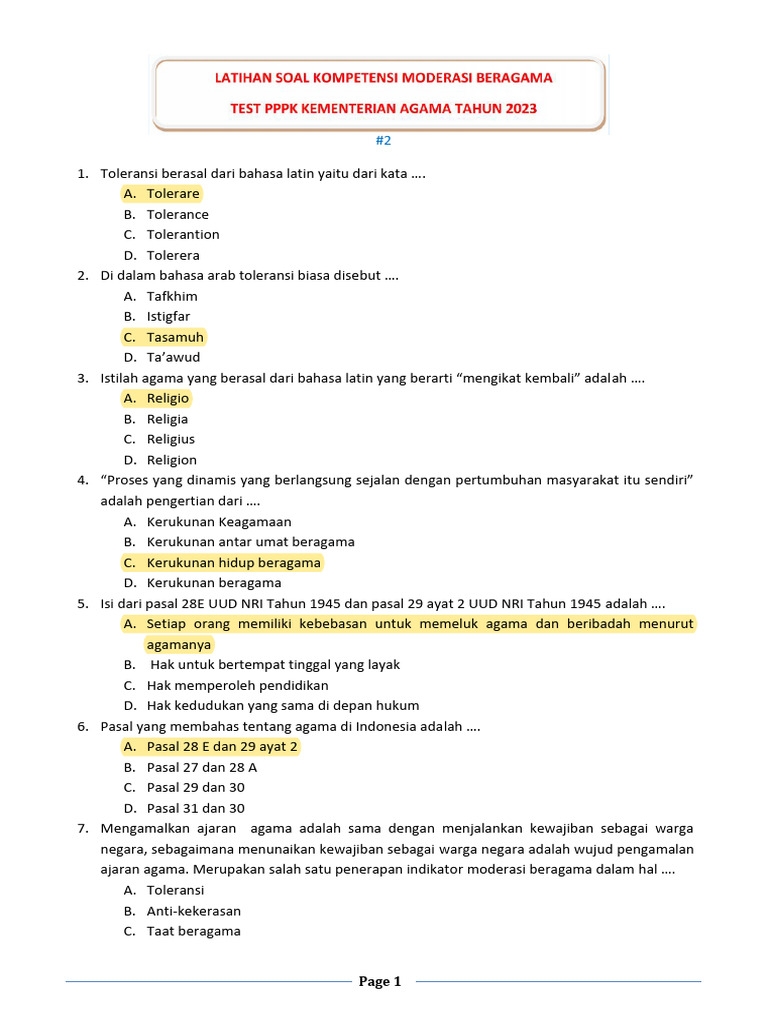 LATIHAN SOAL KOMPETENSI MODERASI BERAGAMA

TEST PPPK KEMENTERIAN AGAMA TAHUN 2023

#2

1. Toleransi berasal dari bahasa latin yaitu dari kata ....
A. Tolerare
B. Tolerance
C. Tolerantion
D. Tolerera

2. Di dalam bahasa arab toleransi biasa disebut ....
A. Tafkhim
B. Istigfar
C. Tasamuh
D. Ta'awud

3. Istilah agama yang berasal dari bahasa latin yang berarti "mengikat kembali" adalah ....
A. Religio
B. Religia
C. Religius
D. Religion

4. "Proses yang dinamis yang berlangsung sejalan dengan pertumbuhan masyarakat itu sendiri" adalah pengertian dari ....
A. Kerukunan Keagamaan
B. Kerukunan antar umat beragama
C. Kerukunan hidup beragama
D. Kerukunan beragama

5. Isi dari pasal 28E UUD NRI Tahun 1945 dan pasal 29 ayat 2 UUD NRI Tahun 1945 adalah ....
A. Setiap orang memiliki kebebasan untuk memeluk agama dan beribadah menurut agamanya
B. Hak untuk bertempat tinggal yang layak
C. Hak memperoleh pendidikan
D. Hak kedudukan yang sama di depan hukum

6. Pasal yang membahas tentang agama di Indonesia adalah ....
A. Pasal 28 E dan 29 ayat 2
B. Pasal 27 dan 28 A
C. Pasal 29 dan 30
D. Pasal 31 dan 30

7. Mengamalkan ajaran agama adalah sama dengan menjalankan kewajiban sebagai warga negara, sebagaimana menunaikan kewajiban sebagai warga negara adalah wujud pengamalan ajaran agama. Merupakan salah satu penerapan indikator moderasi beragama dalam hal ....
A. Toleransi
B. Anti-kekerasan
C. Taat beragama

Page 1